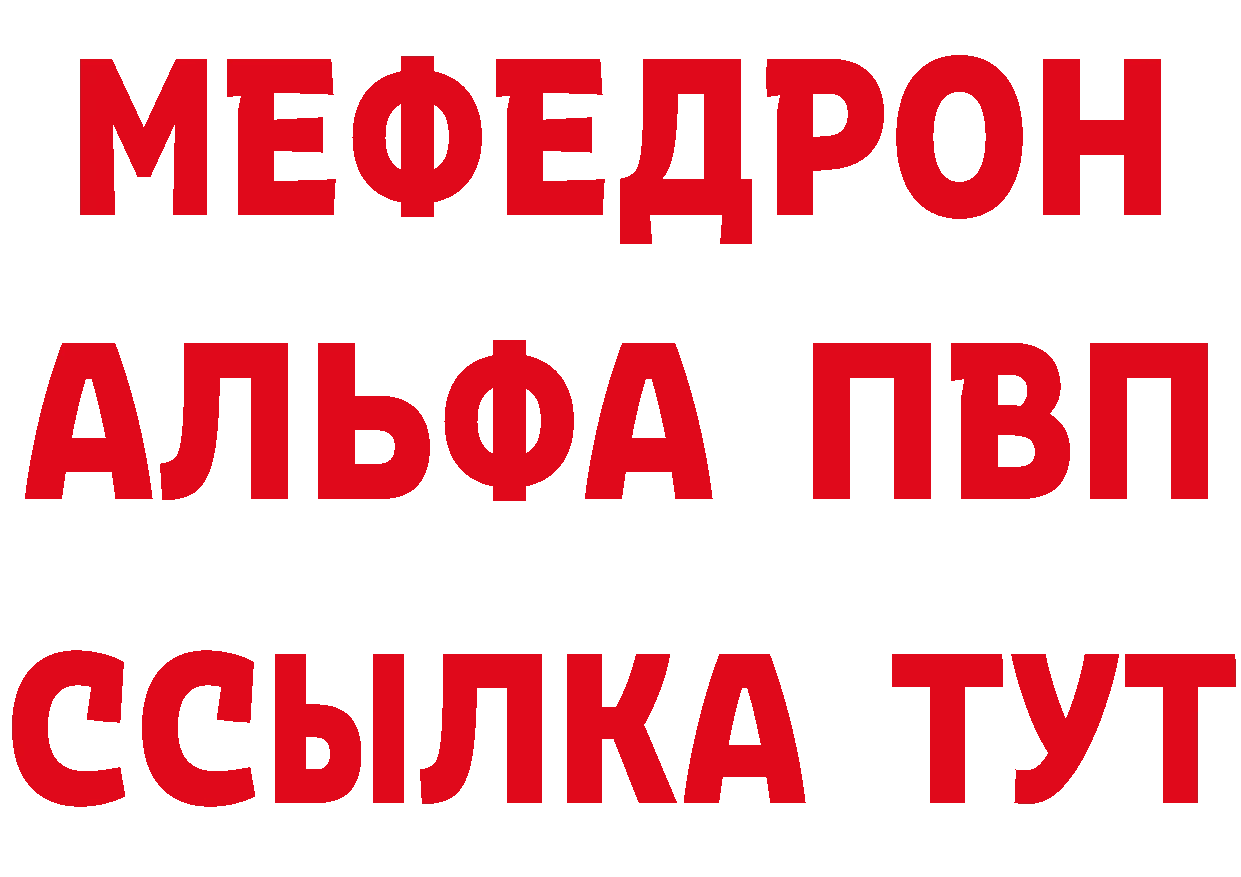 МЕФЕДРОН
АЛЬФА ПВП
ССЫЛКА ТУТ